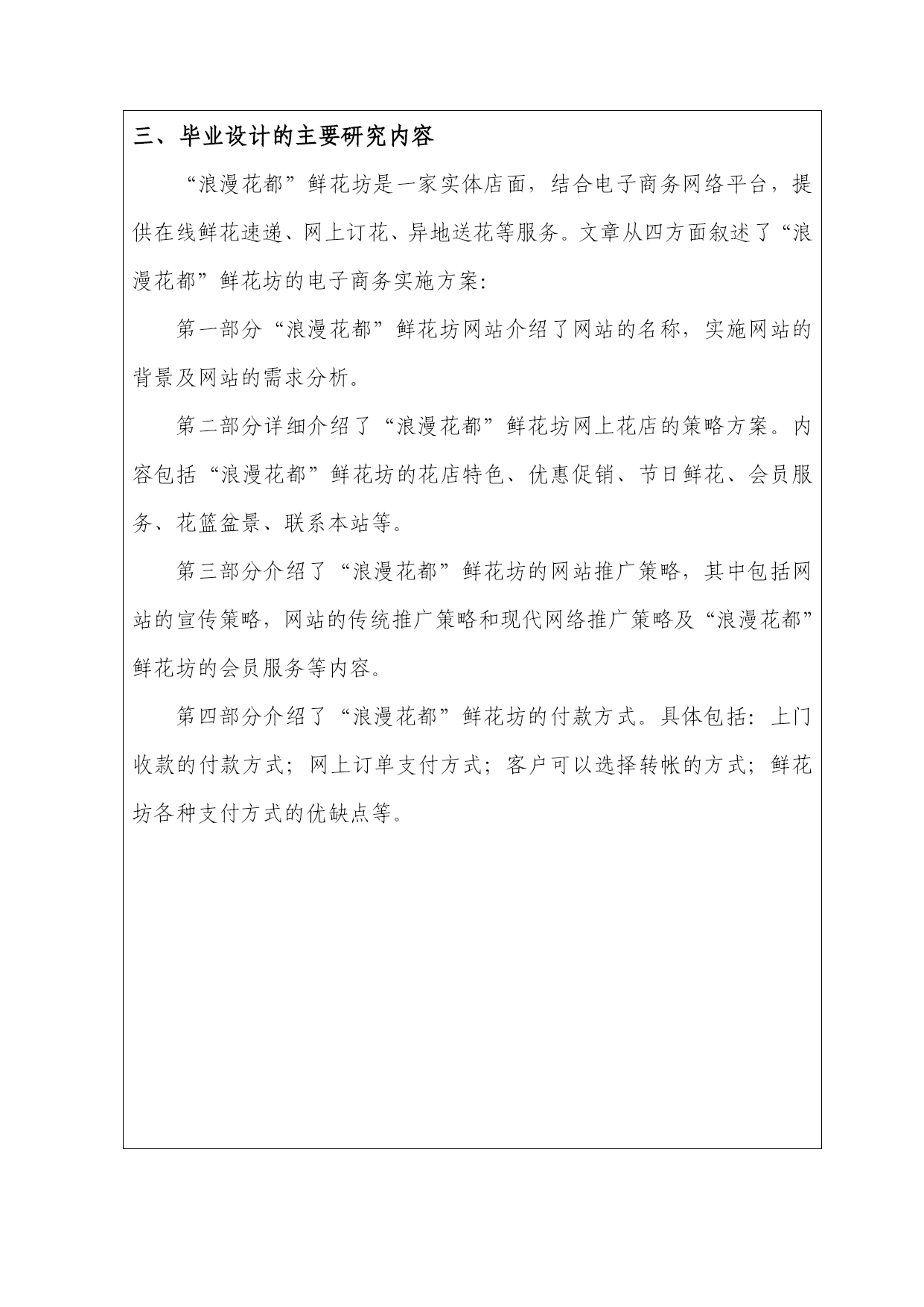 三、毕业设计的主要研究内容

“浪漫花都”鲜花坊是一家实体店面，结合电子商务网络平台，提供在线鲜花速递、网上订花、异地送花等服务。文章从四方面叙述了“浪漫花都”鲜花坊的电子商务实施方案:

第一部分“浪漫花都”鲜花坊网站介绍了网站的名称，实施网站的背景及网站的需求分析。

第二部分详细介绍了“浪漫花都”鲜花坊网上花店的策略方案。内容包括“浪漫花都”鲜花坊的花店特色、优惠促销、节日鲜花、会员服务、花篮盆景、联系本站等。

第三部分介绍了“浪漫花都”鲜花坊的网站推广策略，其中包括网站的宣传策略，网站的传统推广策略和现代网络推广策略及“浪漫花都”鲜花坊的会员服务等内容。

第四部分介绍了“浪漫花都”鲜花坊的付款方式。具体包括：上门收款的付款方式；网上订单支付方式；客户可以选择转帐的方式；鲜花坊各种支付方式的优缺点等。